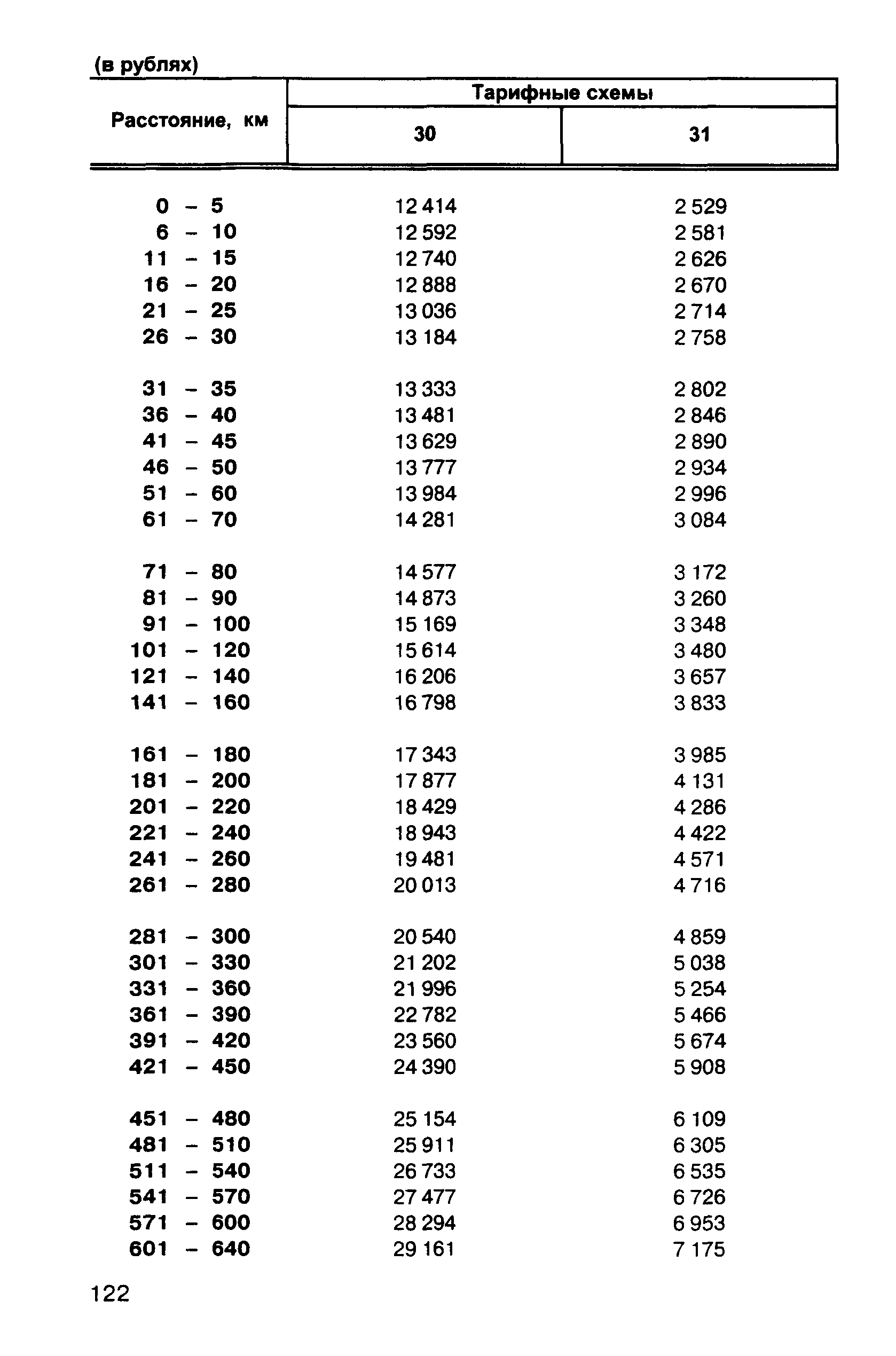 (в рублях)

| Расстояние, км | Тарифные схемы 30 | Тарифные схемы 31 |
|---|---|---|
| 0 – 5 | 12 414 | 2 529 |
| 6 – 10 | 12 592 | 2 581 |
| 11 – 15 | 12 740 | 2 626 |
| 16 – 20 | 12 888 | 2 670 |
| 21 – 25 | 13 036 | 2 714 |
| 26 – 30 | 13 184 | 2 758 |
| 31 – 35 | 13 333 | 2 802 |
| 36 – 40 | 13 481 | 2 846 |
| 41 – 45 | 13 629 | 2 890 |
| 46 – 50 | 13 777 | 2 934 |
| 51 – 60 | 13 984 | 2 996 |
| 61 – 70 | 14 281 | 3 084 |
| 71 – 80 | 14 577 | 3 172 |
| 81 – 90 | 14 873 | 3 260 |
| 91 – 100 | 15 169 | 3 348 |
| 101 – 120 | 15 614 | 3 480 |
| 121 – 140 | 16 206 | 3 657 |
| 141 – 160 | 16 798 | 3 833 |
| 161 – 180 | 17 343 | 3 985 |
| 181 – 200 | 17 877 | 4 131 |
| 201 – 220 | 18 429 | 4 286 |
| 221 – 240 | 18 943 | 4 422 |
| 241 – 260 | 19 481 | 4 571 |
| 261 – 280 | 20 013 | 4 716 |
| 281 – 300 | 20 540 | 4 859 |
| 301 – 330 | 21 202 | 5 038 |
| 331 – 360 | 21 996 | 5 254 |
| 361 – 390 | 22 782 | 5 466 |
| 391 – 420 | 23 560 | 5 674 |
| 421 – 450 | 24 390 | 5 908 |
| 451 – 480 | 25 154 | 6 109 |
| 481 – 510 | 25 911 | 6 305 |
| 511 – 540 | 26 733 | 6 535 |
| 541 – 570 | 27 477 | 6 726 |
| 571 – 600 | 28 294 | 6 953 |
| 601 – 640 | 29 161 | 7 175 |

122